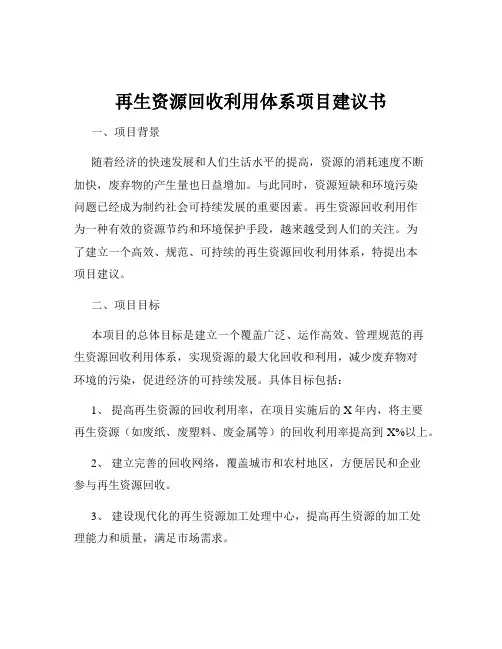 再生资源回收利用体系项目建议书

一、项目背景

随着经济的快速发展和人们生活水平的提高，资源的消耗速度不断加快，废弃物的产生量也日益增加。与此同时，资源短缺和环境污染问题已经成为制约社会可持续发展的重要因素。再生资源回收利用作为一种有效的资源节约和环境保护手段，越来越受到人们的关注。为了建立一个高效、规范、可持续的再生资源回收利用体系，特提出本项目建议。

二、项目目标

本项目的总体目标是建立一个覆盖广泛、运作高效、管理规范的再生资源回收利用体系，实现资源的最大化回收和利用，减少废弃物对环境的污染，促进经济的可持续发展。具体目标包括：

1、 提高再生资源的回收利用率，在项目实施后的 X 年内，将主要再生资源（如废纸、废塑料、废金属等）的回收利用率提高到 X%以上。

2、 建立完善的回收网络，覆盖城市和农村地区，方便居民和企业参与再生资源回收。

3、 建设现代化的再生资源加工处理中心，提高再生资源的加工处理能力和质量，满足市场需求。